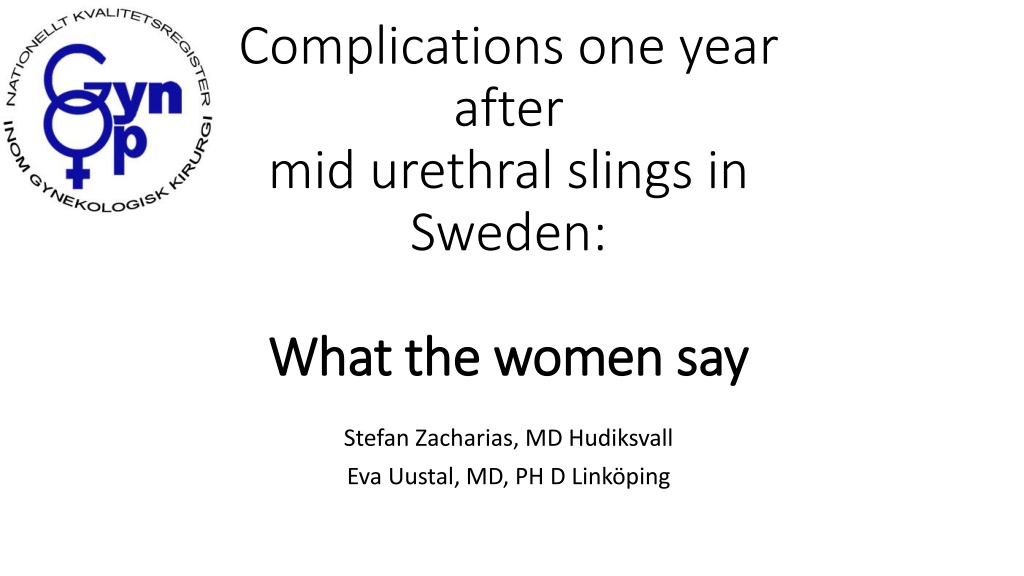 NATIONELLT KVALITETSREGISTER
INOM GYNEKOLOGISK KIRURGI
Gyn
Op

Complications one year after mid urethral slings in Sweden:

What the women say

Stefan Zacharias, MD Hudiksvall
Eva Uustal, MD, PH D Linköping